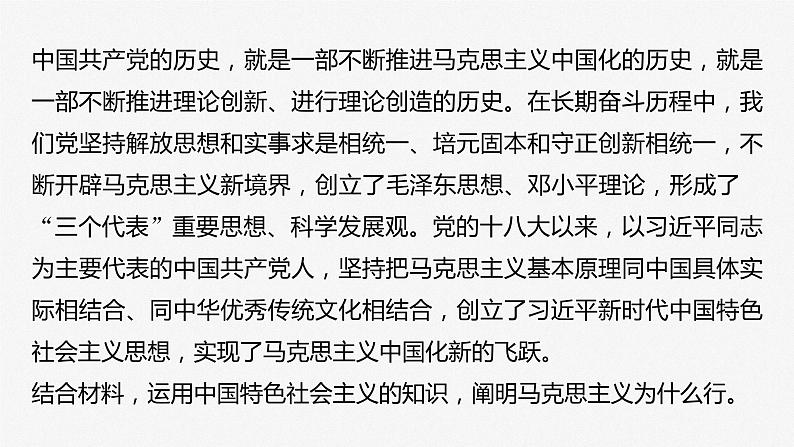 中国共产党的历史，就是一部不断推进马克思主义中国化的历史，就是一部不断推进理论创新、进行理论创造的历史。在长期奋斗历程中，我们党坚持解放思想和实事求是相统一、培元固本和守正创新相统一，不断开辟马克思主义新境界，创立了毛泽东思想、邓小平理论，形成了“三个代表”重要思想、科学发展观。党的十八大以来，以习近平同志为主要代表的中国共产党人，坚持把马克思主义基本原理同中国具体实际相结合、同中华优秀传统文化相结合，创立了习近平新时代中国特色社会主义思想，实现了马克思主义中国化新的飞跃。
结合材料，运用中国特色社会主义的知识，阐明马克思主义为什么行。